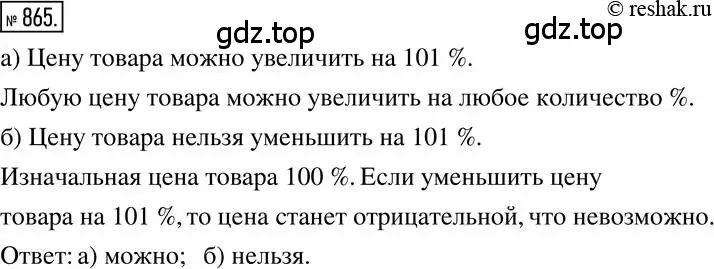 № 865.
© reshak.ru
gdz.top gdz.top

а) Цену товара можно увеличить на 101 %.

Любую цену товара можно увеличить на любое количество %.

б) Цену товара нельзя уменьшить на 101 %.

Изначальная цена товара 100 %. Если уменьшить цену товара на 101 %, то цена станет отрицательной, что невозможно.

Ответ: а) можно; б) нельзя.